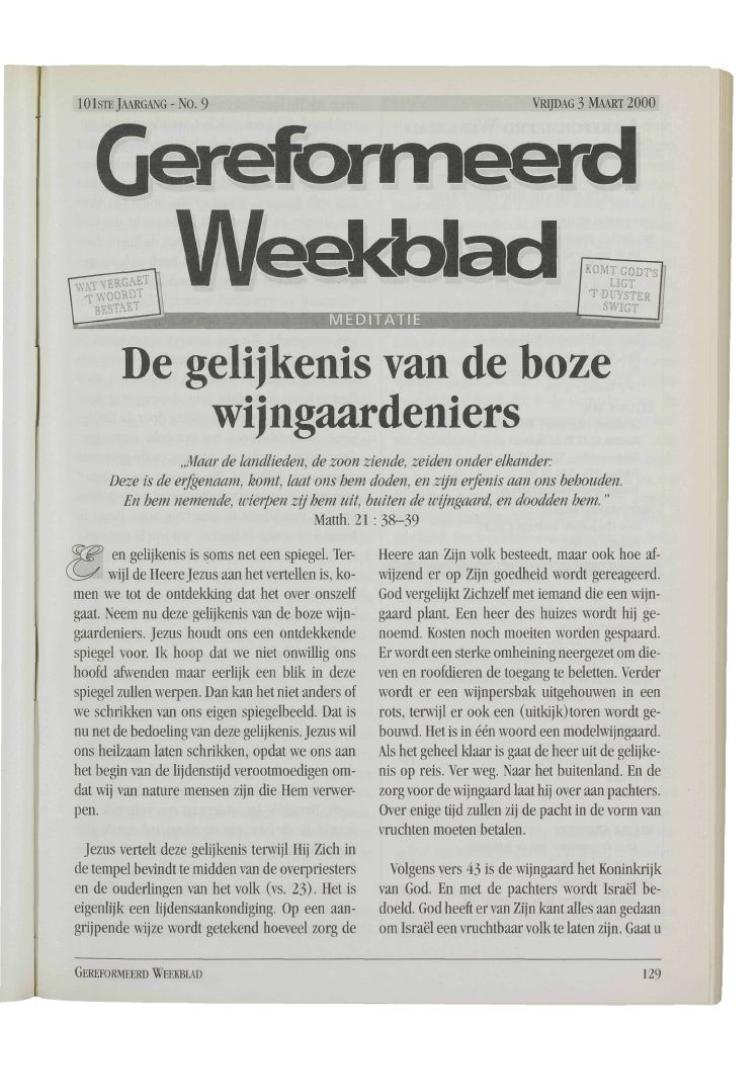 101STE JAARGANG - NO. 9

VRIJDAG 3 MAART 2000

Gereformeerd Weekblad

WAT VERGAET 'T WOORDT BESTAET

KOMT GODT'S LIGT 'T DUYSTER SWIGT

MEDITATIE

De gelijkenis van de boze wijngaardeniers

„Maar de landlieden, de zoon ziende, zeiden onder elkander: Deze is de erfgenaam, komt, laat ons hem doden, en zijn erfenis aan ons behouden. En hem nemende, wierpen zij hem uit, buiten de wijngaard, en doodden hem."

Matth. 21 : 38–39

Een gelijkenis is soms net een spiegel. Terwijl de Heere Jezus aan het vertellen is, komen we tot de ontdekking dat het over onszelf gaat. Neem nu deze gelijkenis van de boze wijngaardeniers. Jezus houdt ons een ontdekkende spiegel voor. Ik hoop dat we niet onwillig ons hoofd afwenden maar eerlijk een blik in deze spiegel zullen werpen. Dan kan het niet anders of we schrikken van ons eigen spiegelbeeld. Dat is nu net de bedoeling van deze gelijkenis. Jezus wil ons heilzaam laten schrikken, opdat we ons aan het begin van de lijdenstijd verootmoedigen omdat wij van nature mensen zijn die Hem verwerpen.

Jezus vertelt deze gelijkenis terwijl Hij Zich in de tempel bevindt te midden van de overpriesters en de ouderlingen van het volk (vs. 23). Het is eigenlijk een lijdensaankondiging. Op een aangrijpende wijze wordt getekend hoeveel zorg de Heere aan Zijn volk besteedt, maar ook hoe afwijzend er op Zijn goedheid wordt gereageerd. God vergelijkt Zichzelf met iemand die een wijngaard plant. Een heer des huizes wordt hij genoemd. Kosten noch moeiten worden gespaard. Er wordt een sterke omheining neergezet om dieven en roofdieren de toegang te beletten. Verder wordt er een wijnpersbak uitgehouwen in een rots, terwijl er ook een (uitkijk)toren wordt gebouwd. Het is in één woord een modelwijngaard. Als het geheel klaar is gaat de heer uit de gelijkenis op reis. Ver weg. Naar het buitenland. En de zorg voor de wijngaard laat hij over aan pachters. Over enige tijd zullen zij de pacht in de vorm van vruchten moeten betalen.

Volgens vers 43 is de wijngaard het Koninkrijk van God. En met de pachters wordt Israël bedoeld. God heeft er van Zijn kant alles aan gedaan om Israël een vruchtbaar volk te laten zijn. Gaat u

GEREFORMEERD WEEKBLAD

129